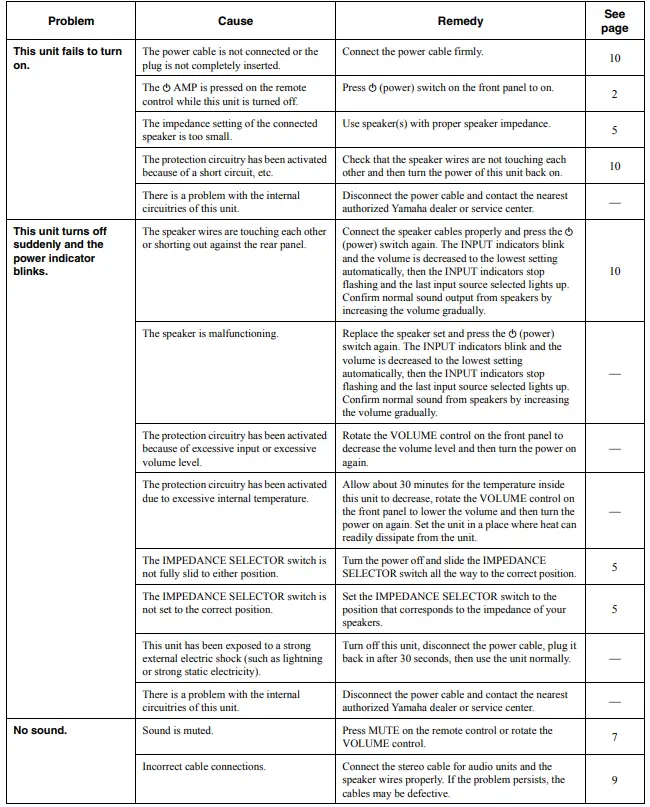 | Problem | Cause | Remedy | See page |
|---|---|---|---|
| This unit fails to turn on. | The power cable is not connected or the plug is not completely inserted. | Connect the power cable firmly. | 10 |
| | The ⏻ AMP is pressed on the remote control while this unit is turned off. | Press ⏻ (power) switch on the front panel to on. | 2 |
| | The impedance setting of the connected speaker is too small. | Use speaker(s) with proper speaker impedance. | 5 |
| | The protection circuitry has been activated because of a short circuit, etc. | Check that the speaker wires are not touching each other and then turn the power of this unit back on. | 10 |
| | There is a problem with the internal circuitries of this unit. | Disconnect the power cable and contact the nearest authorized Yamaha dealer or service center. | — |
| This unit turns off suddenly and the power indicator blinks. | The speaker wires are touching each other or shorting out against the rear panel. | Connect the speaker cables properly and press the ⏻ (power) switch again. The INPUT indicators blink and the volume is decreased to the lowest setting automatically, then the INPUT indicators stop flashing and the last input source selected lights up. Confirm normal sound output from speakers by increasing the volume gradually. | 10 |
| | The speaker is malfunctioning. | Replace the speaker set and press the ⏻ (power) switch again. The INPUT indicators blink and the volume is decreased to the lowest setting automatically, then the INPUT indicators stop flashing and the last input source selected lights up. Confirm normal sound from speakers by increasing the volume gradually. | — |
| | The protection circuitry has been activated because of excessive input or excessive volume level. | Rotate the VOLUME control on the front panel to decrease the volume level and then turn the power on again. | — |
| | The protection circuitry has been activated due to excessive internal temperature. | Allow about 30 minutes for the temperature inside this unit to decrease, rotate the VOLUME control on the front panel to lower the volume and then turn the power on again. Set the unit in a place where heat can readily dissipate from the unit. | — |
| | The IMPEDANCE SELECTOR switch is not fully slid to either position. | Turn the power off and slide the IMPEDANCE SELECTOR switch all the way to the correct position. | 5 |
| | The IMPEDANCE SELECTOR switch is not set to the correct position. | Set the IMPEDANCE SELECTOR switch to the position that corresponds to the impedance of your speakers. | 5 |
| | This unit has been exposed to a strong external electric shock (such as lightning or strong static electricity). | Turn off this unit, disconnect the power cable, plug it back in after 30 seconds, then use the unit normally. | — |
| | There is a problem with the internal circuitries of this unit. | Disconnect the power cable and contact the nearest authorized Yamaha dealer or service center. | — |
| No sound. | Sound is muted. | Press MUTE on the remote control or rotate the VOLUME control. | 7 |
| | Incorrect cable connections. | Connect the stereo cable for audio units and the speaker wires properly. If the problem persists, the cables may be defective. | 9 |